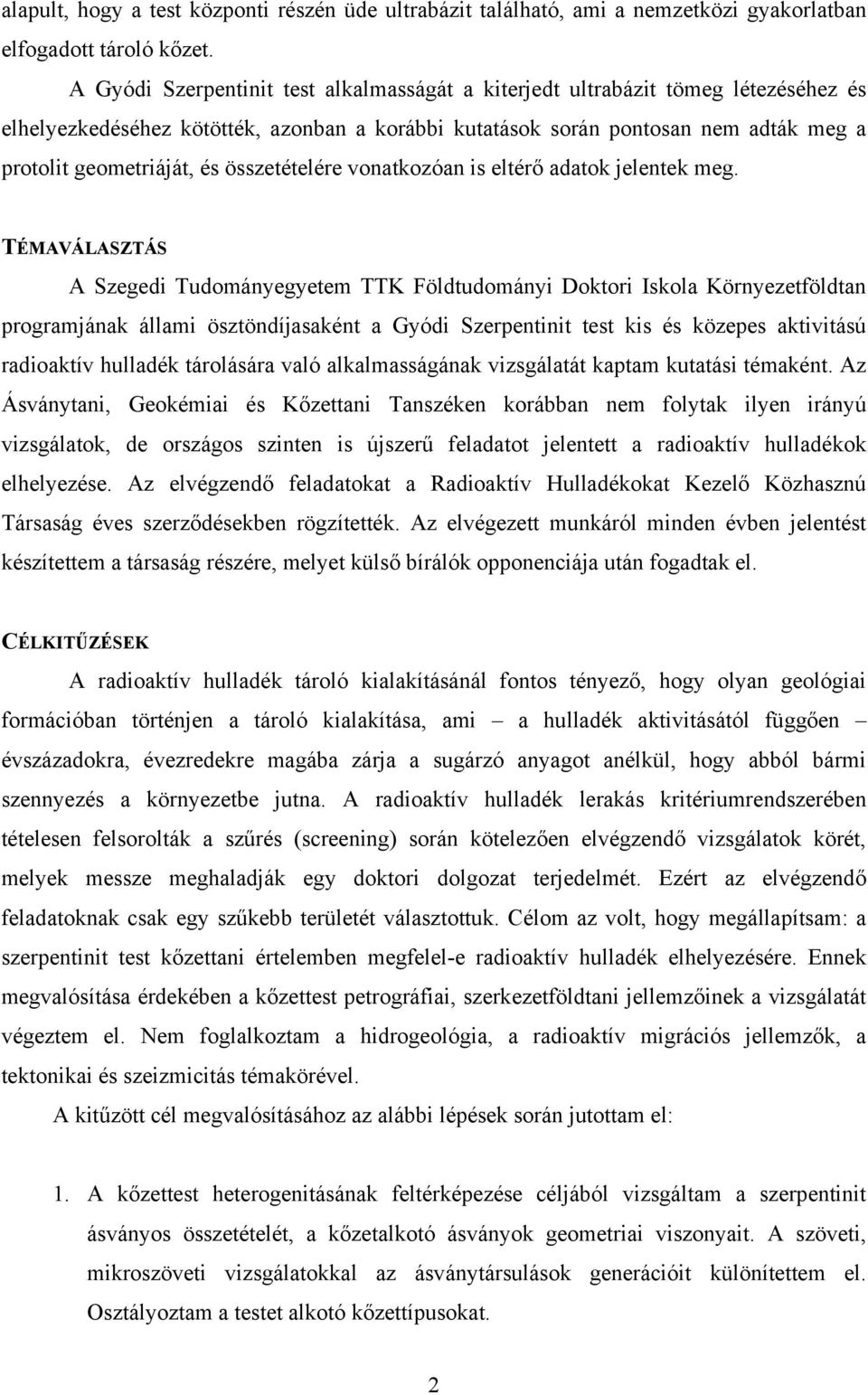 alapult, hogy a test központi részén üde ultrabázit található, ami a nemzetközi gyakorlatban elfogadott tároló kőzet.

A Gyódi Szerpentinit test alkalmasságát a kiterjedt ultrabázit tömeg létezéséhez és elhelyezkedéséhez kötötték, azonban a korábbi kutatások során pontosan nem adták meg a protolit geometriáját, és összetételére vonatkozóan is eltérő adatok jelentek meg.

TÉMAVÁLASZTÁS

A Szegedi Tudományegyetem TTK Földtudományi Doktori Iskola Környezetföldtan programjának állami ösztöndíjasaként a Gyódi Szerpentinit test kis és közepes aktivitású radioaktív hulladék tárolására való alkalmasságának vizsgálatát kaptam kutatási témaként. Az Ásványtani, Geokémiai és Kőzettani Tanszéken korábban nem folytak ilyen irányú vizsgálatok, de országos szinten is újszerű feladatot jelentett a radioaktív hulladékok elhelyezése. Az elvégzendő feladatokat a Radioaktív Hulladékokat Kezelő Közhasznú Társaság éves szerződésekben rögzítették. Az elvégezett munkáról minden évben jelentést készítettem a társaság részére, melyet külső bírálók opponenciája után fogadtak el.

CÉLKITŰZÉSEK

A radioaktív hulladék tároló kialakításánál fontos tényező, hogy olyan geológiai formációban történjen a tároló kialakítása, ami – a hulladék aktivitásától függően – évszázadokra, évezredekre magába zárja a sugárzó anyagot anélkül, hogy abból bármi szennyezés a környezetbe jutna. A radioaktív hulladék lerakás kritériumrendszerében tételesen felsorolták a szűrés (screening) során kötelezően elvégzendő vizsgálatok körét, melyek messze meghaladják egy doktori dolgozat terjedelmét. Ezért az elvégzendő feladatoknak csak egy szűkebb területét választottuk. Célom az volt, hogy megállapítsam: a szerpentinit test kőzettani értelemben megfelel-e radioaktív hulladék elhelyezésére. Ennek megvalósítása érdekében a kőzettest petrográfiai, szerkezetföldtani jellemzőinek a vizsgálatát végeztem el. Nem foglalkoztam a hidrogeológia, a radioaktív migrációs jellemzők, a tektonikai és szeizmicitás témakörével.

A kitűzött cél megvalósításához az alábbi lépések során jutottam el:

1. A kőzettest heterogenitásának feltérképezése céljából vizsgáltam a szerpentinit ásványos összetételét, a kőzetalkotó ásványok geometriai viszonyait. A szöveti, mikroszöveti vizsgálatokkal az ásványtársulások generációit különítettem el. Osztályoztam a testet alkotó kőzettípusokat.

2